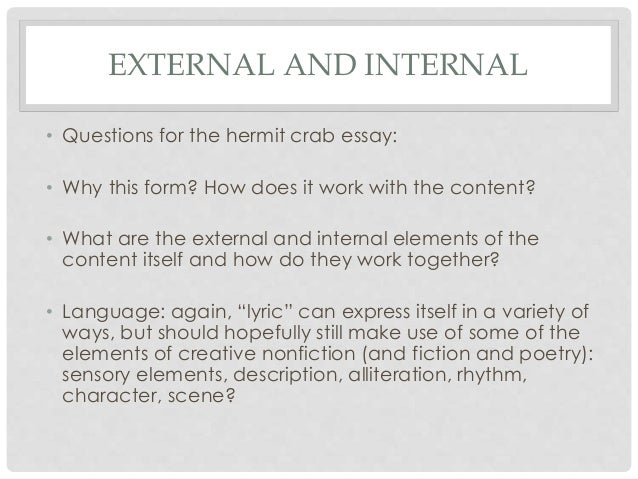 EXTERNAL AND INTERNAL

• Questions for the hermit crab essay:

• Why this form? How does it work with the content?

• What are the external and internal elements of the content itself and how do they work together?

• Language: again, "lyric" can express itself in a variety of ways, but should hopefully still make use of some of the elements of creative nonfiction (and fiction and poetry): sensory elements, description, alliteration, rhythm, character, scene?